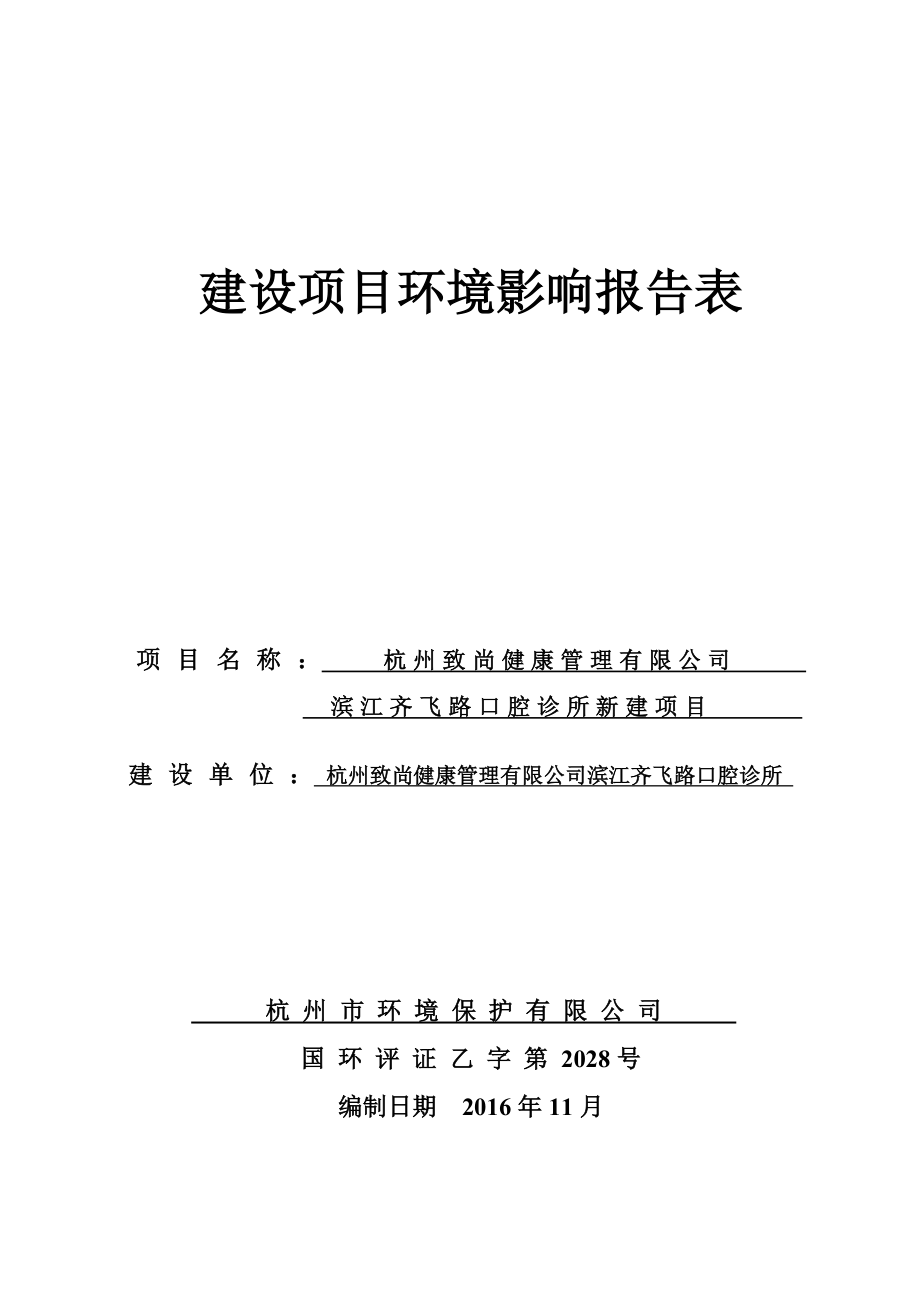 建设项目环境影响报告表

项目名称：杭州致尚健康管理有限公司滨江齐飞路口腔诊所新建项目

建设单位：杭州致尚健康管理有限公司滨江齐飞路口腔诊所

杭州市环境保护有限公司

国环评证乙字第2028号

编制日期 2016年11月